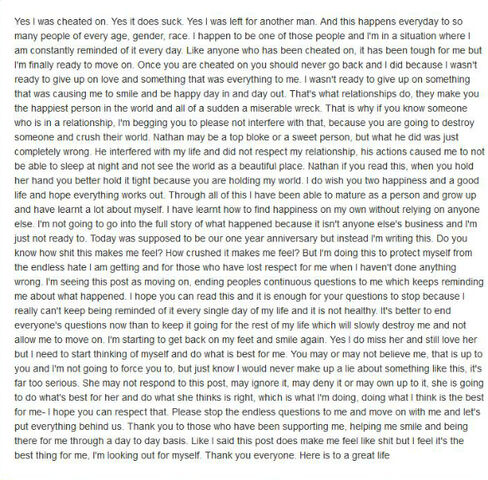 Yes I was cheated on. Yes it does suck. Yes I was left for another man. And this happens everyday to so many people of every age, gender, race. I happen to be one of those people and I'm in a situation where I am constantly reminded of it every day. Like anyone who has been cheated on, it has been tough for me but I'm finally ready to move on. Once you are cheated on you should never go back and I did because I wasn't ready to give up on love and something that was everything to me. I wasn't ready to give up on something that was causing me to smile and be happy day in and day out. That's what relationships do, they make you the happiest person in the world and all of a sudden a miserable wreck. That is why if you know someone who is in a relationship, I'm begging you to please not interfere with that, because you are going to destroy someone and crush their world. Nathan may be a top bloke or a sweet person, but what he did was just completely wrong. He interfered with my life and did not respect my relationship, his actions caused me to not be able to sleep at night and not see the world as a beautiful place. Nathan if you read this, when you hold her hand you better hold it tight because you are holding my world. I do wish you two happiness and a good life and hope everything works out. Through all of this I have been able to mature as a person and grow up and have learnt a lot about myself. I have learnt how to find happiness on my own without relying on anyone else. I'm not going to go into the full story of what happened because it isn't anyone else's business and I'm just not ready to. Today was supposed to be our one year anniversary but instead I'm writing this. Do you know how shit this makes me feel? How crushed it makes me feel? But I'm doing this to protect myself from the endless hate I am getting and for those who have lost respect for me when I haven't done anything wrong. I'm seeing this post as moving on, ending peoples continuous questions to me which keeps reminding me about what happened. I hope you can read this and it is enough for your questions to stop because I really can't keep being reminded of it every single day of my life and it is not healthy. It's better to end everyone's questions now than to keep it going for the rest of my life which will slowly destroy me and not allow me to move on. I'm starting to get back on my feet and smile again. Yes I do miss her and still love her but I need to start thinking of myself and do what is best for me. You may or may not believe me, that is up to you and I'm not going to force you to, but just know I would never make up a lie about something like this, it's far too serious. She may not respond to this post, may ignore it, may deny it or may own up to it, she is going to do what's best for her and do what she thinks is right, which is what I'm doing, doing what I think is the best for me- I hope you can respect that. Please stop the endless questions to me and move on with me and let's put everything behind us. Thank you to those who have been supporting me, helping me smile and being there for me through a day to day basis. Like I said this post does make me feel like shit but I feel it's the best thing for me, I'm looking out for myself. Thank you everyone. Here is to a great life